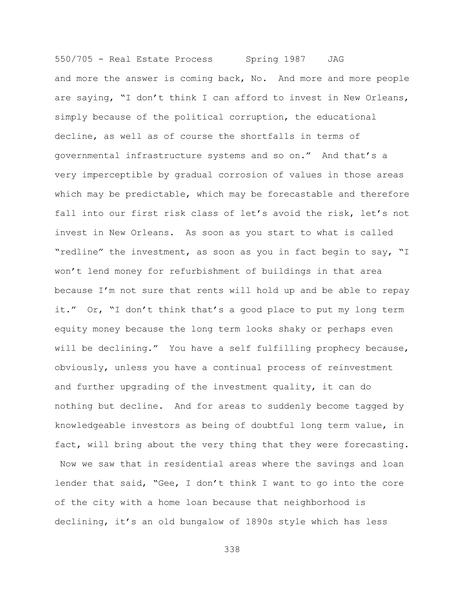 550/705 - Real Estate Process Spring 1987 JAG

and more the answer is coming back, No. And more and more people are saying, "I don't think I can afford to invest in New Orleans, simply because of the political corruption, the educational decline, as well as of course the shortfalls in terms of governmental infrastructure systems and so on." And that's a very imperceptible by gradual corrosion of values in those areas which may be predictable, which may be forecastable and therefore fall into our first risk class of let's avoid the risk, let's not invest in New Orleans. As soon as you start to what is called "redline" the investment, as soon as you in fact begin to say, "I won't lend money for refurbishment of buildings in that area because I'm not sure that rents will hold up and be able to repay it." Or, "I don't think that's a good place to put my long term equity money because the long term looks shaky or perhaps even will be declining." You have a self fulfilling prophecy because, obviously, unless you have a continual process of reinvestment and further upgrading of the investment quality, it can do nothing but decline. And for areas to suddenly become tagged by knowledgeable investors as being of doubtful long term value, in fact, will bring about the very thing that they were forecasting. Now we saw that in residential areas where the savings and loan lender that said, "Gee, I don't think I want to go into the core of the city with a home loan because that neighborhood is declining, it's an old bungalow of 1890s style which has less

338